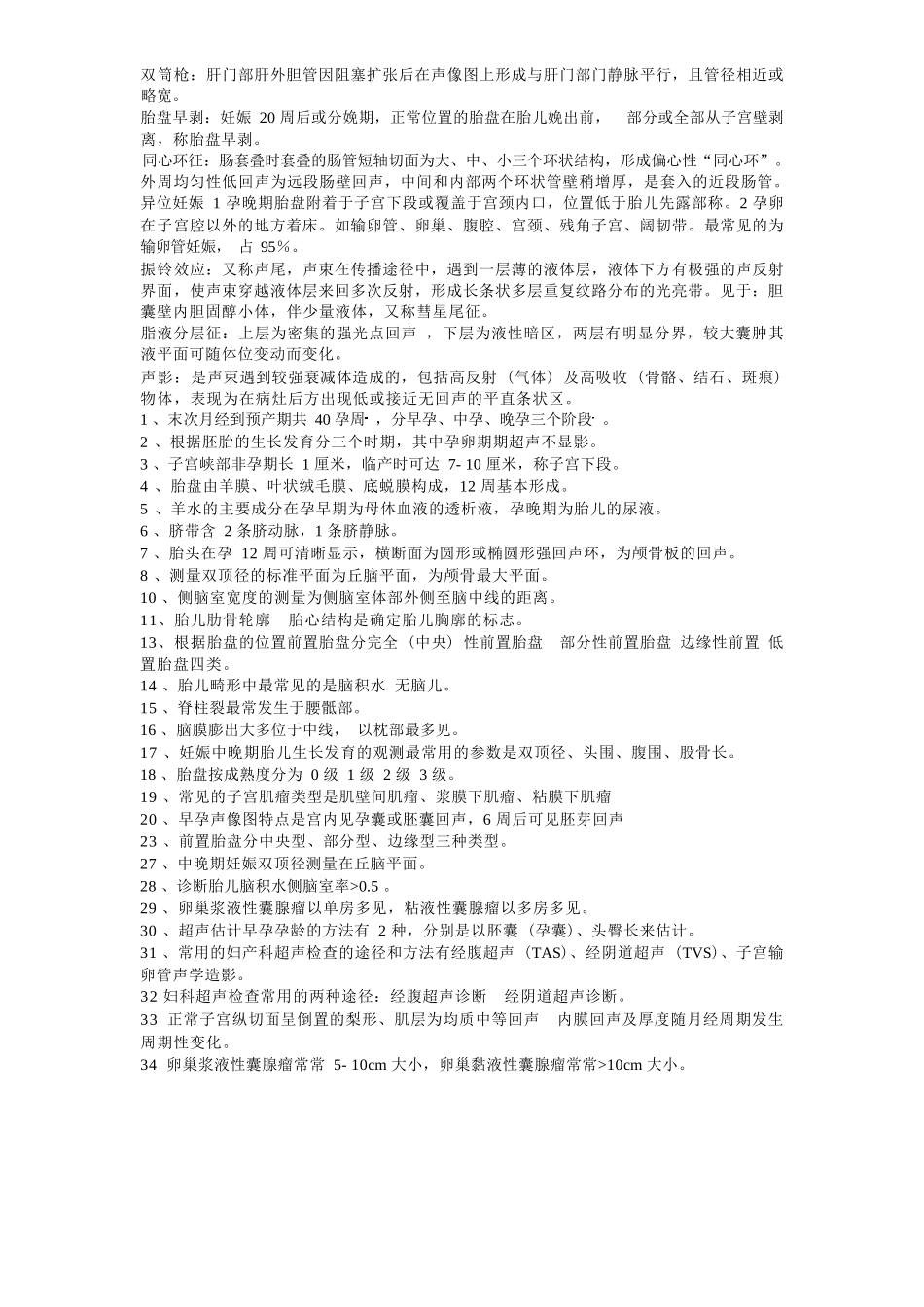 双筒枪：肝门部肝外胆管因阻塞扩张后在声像图上形成与肝门部门静脉平行，且管径相近或略宽。

胎盘早剥：妊娠 20 周后或分娩期，正常位置的胎盘在胎儿娩出前， 部分或全部从子宫壁剥离，称胎盘早剥。

同心环征：肠套叠时套叠的肠管短轴切面为大、中、小三个环状结构，形成偏心性“同心环”。外周均匀性低回声为远段肠壁回声，中间和内部两个环状管壁稍增厚，是套入的近段肠管。

异位妊娠 1 孕晚期胎盘附着于子宫下段或覆盖于宫颈内口，位置低于胎儿先露部称。2 孕卵在子宫腔以外的地方着床。如输卵管、卵巢、腹腔、宫颈、残角子宫、阔韧带。最常见的为输卵管妊娠， 占 95%。

振铃效应：又称声尾，声束在传播途径中，遇到一层薄的液体层，液体下方有极强的声反射界面，使声束穿越液体层来回多次反射，形成长条状多层重复纹路分布的光亮带。见于：胆囊壁内胆固醇小体，伴少量液体，又称彗星尾征。

脂液分层征：上层为密集的强光点回声 ，下层为液性暗区，两层有明显分界，较大囊肿其液平面可随体位变动而变化。

声影：是声束遇到较强衰减体造成的，包括高反射（气体）及高吸收（骨骼、结石、斑痕）物体，表现为在病灶后方出现低或接近无回声的平直条状区。

1 、末次月经到预产期共 40 孕周· ，分早孕、中孕、晚孕三个阶段· 。

2 、根据胚胎的生长发育分三个时期，其中孕卵期期超声不显影。

3 、子宫峡部非孕期长 1 厘米，临产时可达 7- 10 厘米，称子宫下段。

4 、胎盘由羊膜、叶状绒毛膜、底蜕膜构成，12 周基本形成。

5 、羊水的主要成分在孕早期为母体血液的透析液，孕晚期为胎儿的尿液。

6 、脐带含 2 条脐动脉，1 条脐静脉。

7 、胎头在孕 12 周可清晰显示，横断面为圆形或椭圆形强回声环，为颅骨板的回声。

8 、测量双顶径的标准平面为丘脑平面，为颅骨最大平面。

10 、侧脑室宽度的测量为侧脑室体部外侧至脑中线的距离。

11、胎儿肋骨轮廓 胎心结构是确定胎儿胸廓的标志。

13、根据胎盘的位置前置胎盘分完全（中央）性前置胎盘 部分性前置胎盘 边缘性前置 低置胎盘四类。

14 、胎儿畸形中最常见的是脑积水 无脑儿。

15 、脊柱裂最常发生于腰骶部。

16 、脑膜膨出大多位于中线， 以枕部最多见。

17 、妊娠中晚期胎儿生长发育的观测最常用的参数是双顶径、头围、腹围、股骨长。

18 、胎盘按成熟度分为 0 级 1 级 2 级 3 级。

19 、常见的子宫肌瘤类型是肌壁间肌瘤、浆膜下肌瘤、粘膜下肌瘤

20 、早孕声像图特点是宫内见孕囊或胚囊回声，6 周后可见胚芽回声

23 、前置胎盘分中央型、部分型、边缘型三种类型。

27 、中晚期妊娠双顶径测量在丘脑平面。

28 、诊断胎儿脑积水侧脑室率>0.5 。

29 、卵巢浆液性囊腺瘤以单房多见，粘液性囊腺瘤以多房多见。

30 、超声估计早孕孕龄的方法有 2 种，分别是以胚囊（孕囊）、头臀长来估计。

31 、常用的妇产科超声检查的途径和方法有经腹超声（TAS）、经阴道超声（TVS）、子宫输卵管声学造影。

32 妇科超声检查常用的两种途径：经腹超声诊断 经阴道超声诊断。

33 正常子宫纵切面呈倒置的梨形、肌层为均质中等回声 内膜回声及厚度随月经周期发生周期性变化。

34 卵巢浆液性囊腺瘤常常 5- 10cm 大小，卵巢黏液性囊腺瘤常常>10cm 大小。